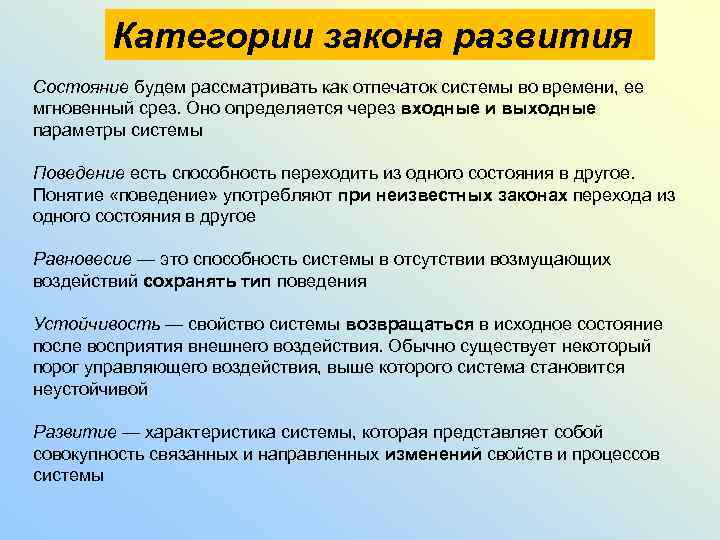 Категории закона развития

Состояние будем рассматривать как отпечаток системы во времени, ее мгновенный срез. Оно определяется через входные и выходные параметры системы

Поведение есть способность переходить из одного состояния в другое. Понятие «поведение» употребляют при неизвестных законах перехода из одного состояния в другое

Равновесие — это способность системы в отсутствии возмущающих воздействий сохранять тип поведения

Устойчивость — свойство системы возвращаться в исходное состояние после восприятия внешнего воздействия. Обычно существует некоторый порог управляющего воздействия, выше которого система становится неустойчивой

Развитие — характеристика системы, которая представляет собой совокупность связанных и направленных изменений свойств и процессов системы